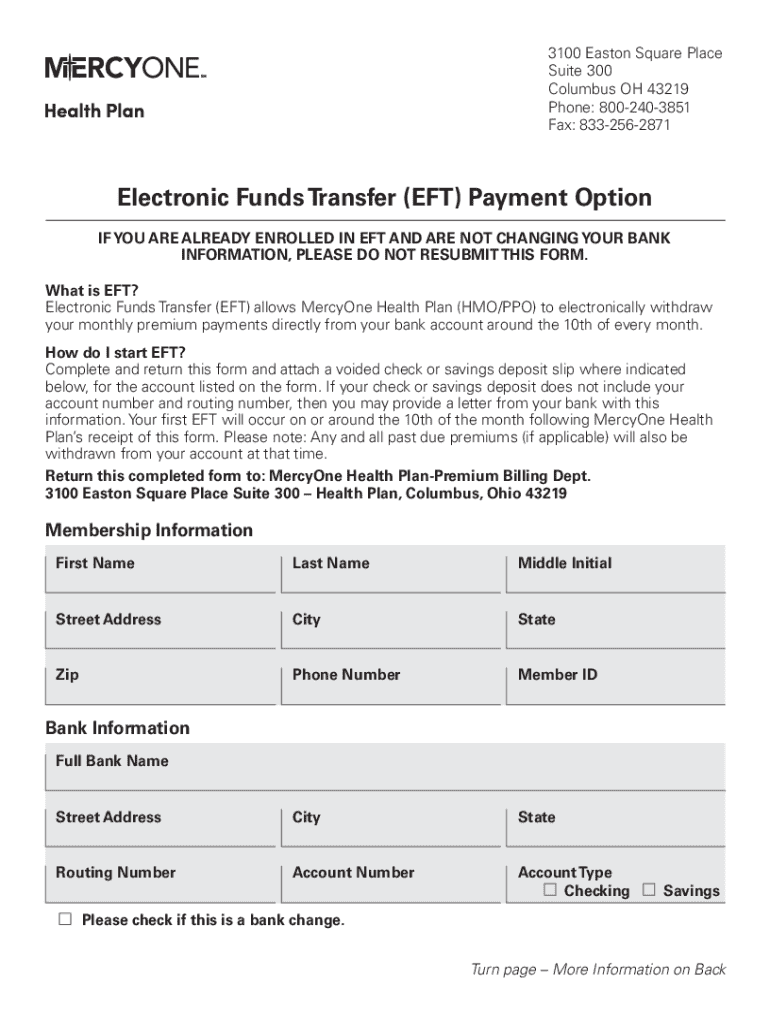 MERCYONE™
Health Plan

3100 Easton Square Place
Suite 300
Columbus OH 43219
Phone: 800-240-3851
Fax: 833-256-2871

Electronic Funds Transfer (EFT) Payment Option

IF YOU ARE ALREADY ENROLLED IN EFT AND ARE NOT CHANGING YOUR BANK INFORMATION, PLEASE DO NOT RESUBMIT THIS FORM.

What is EFT?
Electronic Funds Transfer (EFT) allows MercyOne Health Plan (HMO/PPO) to electronically withdraw your monthly premium payments directly from your bank account around the 10th of every month.

How do I start EFT?
Complete and return this form and attach a voided check or savings deposit slip where indicated below, for the account listed on the form. If your check or savings deposit does not include your account number and routing number, then you may provide a letter from your bank with this information. Your first EFT will occur on or around the 10th of the month following MercyOne Health Plan's receipt of this form. Please note: Any and all past due premiums (if applicable) will also be withdrawn from your account at that time.

Return this completed form to: MercyOne Health Plan-Premium Billing Dept.
3100 Easton Square Place Suite 300 – Health Plan, Columbus, Ohio 43219

Membership Information

| First Name | Last Name | Middle Initial |
|---|---|---|
| Street Address | City | State |
| Zip | Phone Number | Member ID |

Bank Information

Full Bank Name

| Street Address | City | State |
|---|---|---|
| Routing Number | Account Number | Account Type ☐ Checking ☐ Savings |

☐ Please check if this is a bank change.

Turn page – More Information on Back